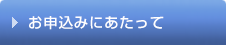 お申込みにあたって